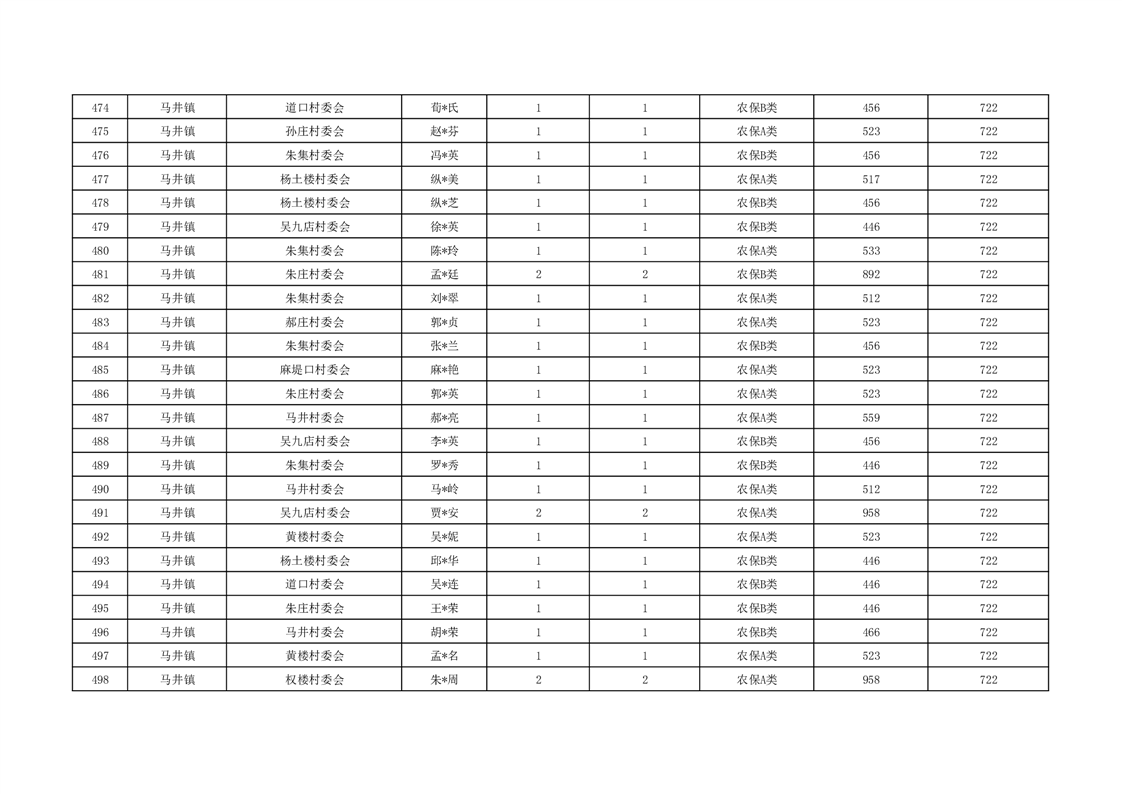 | 474 | 马井镇 | 道口村委会 | 荀*氏 | 1 | 1 | 农保B类 | 456 | 722 |
|---|---|---|---|---|---|---|---|---|
| 475 | 马井镇 | 孙庄村委会 | 赵*芬 | 1 | 1 | 农保A类 | 523 | 722 |
| 476 | 马井镇 | 朱集村委会 | 冯*英 | 1 | 1 | 农保B类 | 456 | 722 |
| 477 | 马井镇 | 杨土楼村委会 | 纵*美 | 1 | 1 | 农保A类 | 517 | 722 |
| 478 | 马井镇 | 杨土楼村委会 | 纵*芝 | 1 | 1 | 农保B类 | 456 | 722 |
| 479 | 马井镇 | 吴九店村委会 | 徐*英 | 1 | 1 | 农保B类 | 446 | 722 |
| 480 | 马井镇 | 朱集村委会 | 陈*玲 | 1 | 1 | 农保A类 | 533 | 722 |
| 481 | 马井镇 | 朱庄村委会 | 孟*廷 | 2 | 2 | 农保B类 | 892 | 722 |
| 482 | 马井镇 | 朱集村委会 | 刘*翠 | 1 | 1 | 农保A类 | 512 | 722 |
| 483 | 马井镇 | 郝庄村委会 | 郭*贞 | 1 | 1 | 农保A类 | 523 | 722 |
| 484 | 马井镇 | 朱集村委会 | 张*兰 | 1 | 1 | 农保B类 | 456 | 722 |
| 485 | 马井镇 | 麻堤口村委会 | 麻*艳 | 1 | 1 | 农保A类 | 523 | 722 |
| 486 | 马井镇 | 朱庄村委会 | 郭*英 | 1 | 1 | 农保A类 | 523 | 722 |
| 487 | 马井镇 | 马井村委会 | 郝*亮 | 1 | 1 | 农保A类 | 559 | 722 |
| 488 | 马井镇 | 吴九店村委会 | 李*英 | 1 | 1 | 农保B类 | 456 | 722 |
| 489 | 马井镇 | 朱集村委会 | 罗*秀 | 1 | 1 | 农保B类 | 446 | 722 |
| 490 | 马井镇 | 马井村委会 | 马*岭 | 1 | 1 | 农保A类 | 512 | 722 |
| 491 | 马井镇 | 吴九店村委会 | 贾*安 | 2 | 2 | 农保A类 | 958 | 722 |
| 492 | 马井镇 | 黄楼村委会 | 吴*妮 | 1 | 1 | 农保A类 | 523 | 722 |
| 493 | 马井镇 | 杨土楼村委会 | 邱*华 | 1 | 1 | 农保B类 | 446 | 722 |
| 494 | 马井镇 | 道口村委会 | 吴*连 | 1 | 1 | 农保B类 | 446 | 722 |
| 495 | 马井镇 | 朱庄村委会 | 王*荣 | 1 | 1 | 农保B类 | 446 | 722 |
| 496 | 马井镇 | 马井村委会 | 胡*荣 | 1 | 1 | 农保B类 | 466 | 722 |
| 497 | 马井镇 | 黄楼村委会 | 孟*名 | 1 | 1 | 农保A类 | 523 | 722 |
| 498 | 马井镇 | 权楼村委会 | 朱*周 | 2 | 2 | 农保A类 | 958 | 722 |